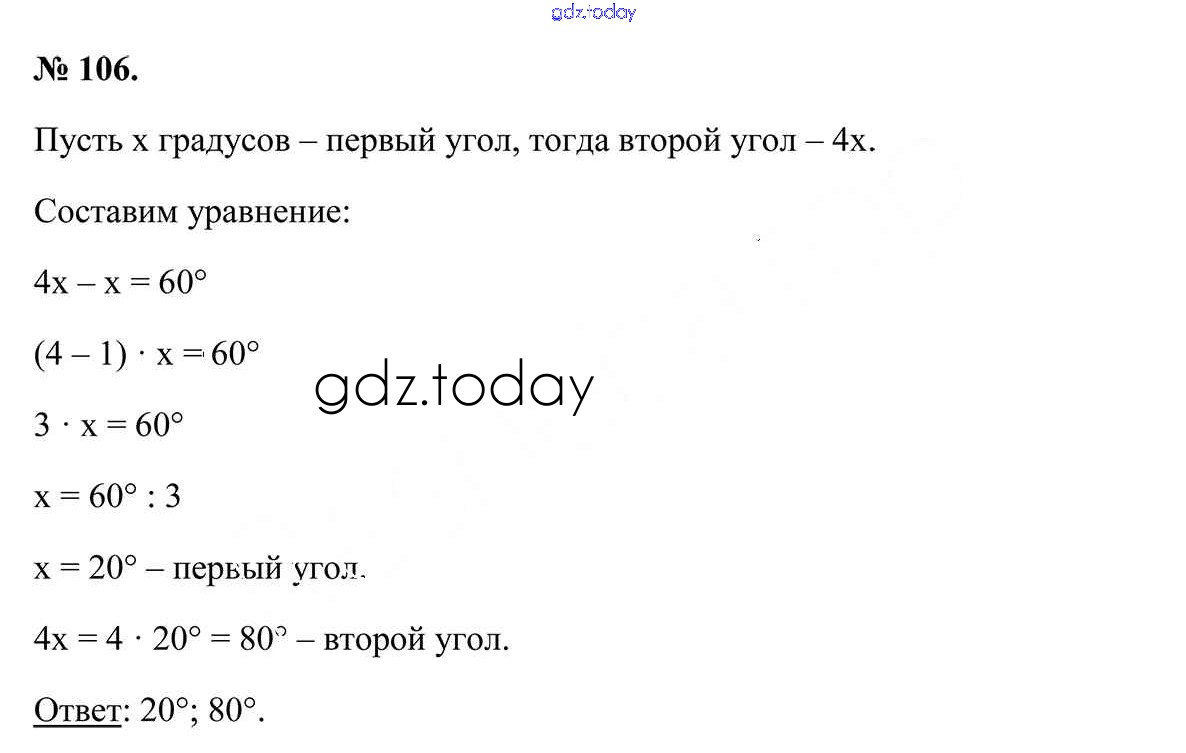 № 106.

Пусть x градусов – первый угол, тогда второй угол – 4x.

Составим уравнение:

$4x - x = 60°$

$(4 - 1) \cdot x = 60°$

$3 \cdot x = 60°$

$x = 60° : 3$

$x = 20°$ – первый угол.

$4x = 4 \cdot 20° = 80°$ – второй угол.

Ответ: 20°; 80°.

gdz.today